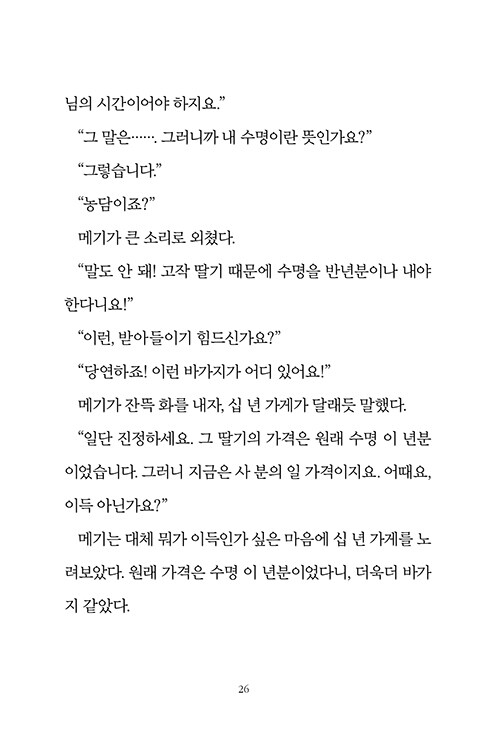 님의 시간이어야 하지요."

"그 말은……. 그러니까 내 수명이란 뜻인가요?"

"그렇습니다."

"농담이죠?"

메기가 큰 소리로 외쳤다.

"말도 안 돼! 고작 딸기 때문에 수명을 반년분이나 내야 한다니요!"

"이런, 받아들이기 힘드신가요?"

"당연하죠! 이런 바가지가 어디 있어요!"

메기가 잔뜩 화를 내자, 십 년 가게가 달래듯 말했다.

"일단 진정하세요. 그 딸기의 가격은 원래 수명 이 년분이었습니다. 그러니 지금은 사 분의 일 가격이지요. 어때요, 이득 아닌가요?"

메기는 대체 뭐가 이득인가 싶은 마음에 십 년 가게를 노려보았다. 원래 가격은 수명 이 년분이었다니, 더욱더 바가지 같았다.

26